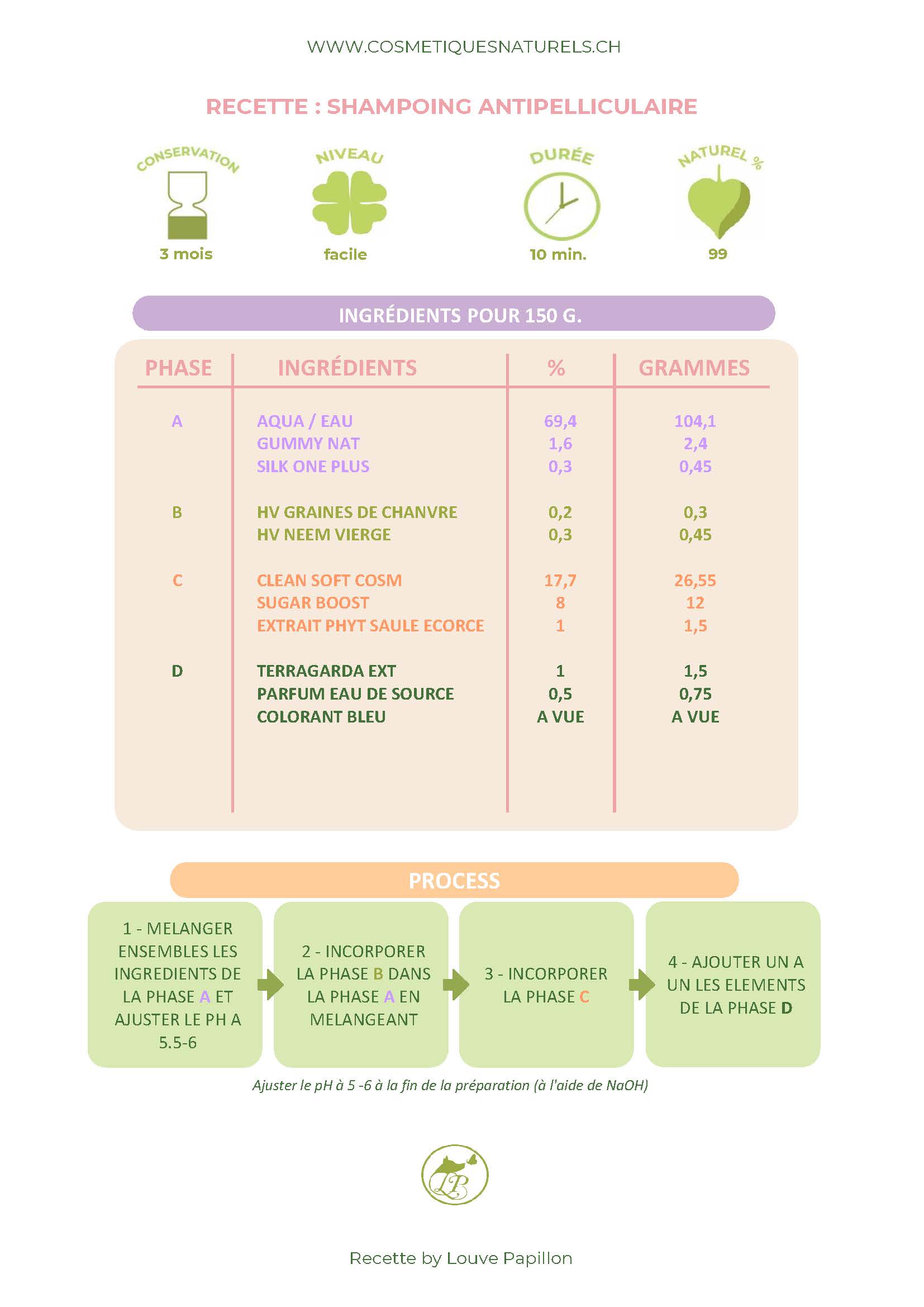 WWW.COSMETIQUESNATURELS.CH

RECETTE : SHAMPOING ANTIPELLICULAIRE

CONSERVATION
3 mois

NIVEAU
facile

DURÉE
10 min.

NATUREL %
99

INGRÉDIENTS POUR 150 G.

| PHASE | INGRÉDIENTS | % | GRAMMES |
|---|---|---|---|
| A | AQUA / EAU | 69,4 | 104,1 |
| | GUMMY NAT | 1,6 | 2,4 |
| | SILK ONE PLUS | 0,3 | 0,45 |
| B | HV GRAINES DE CHANVRE | 0,2 | 0,3 |
| | HV NEEM VIERGE | 0,3 | 0,45 |
| C | CLEAN SOFT COSM | 17,7 | 26,55 |
| | SUGAR BOOST | 8 | 12 |
| | EXTRAIT PHYT SAULE ECORCE | 1 | 1,5 |
| D | TERRAGARDA EXT | 1 | 1,5 |
| | PARFUM EAU DE SOURCE | 0,5 | 0,75 |
| | COLORANT BLEU | A VUE | A VUE |

PROCESS

1 - MELANGER ENSEMBLES LES INGREDIENTS DE LA PHASE A ET AJUSTER LE PH A 5.5-6

2 - INCORPORER LA PHASE B DANS LA PHASE A EN MELANGEANT

3 - INCORPORER LA PHASE C

4 - AJOUTER UN A UN LES ELEMENTS DE LA PHASE D

Ajuster le pH à 5 -6 à la fin de la préparation (à l'aide de NaOH)

LP

Recette by Louve Papillon